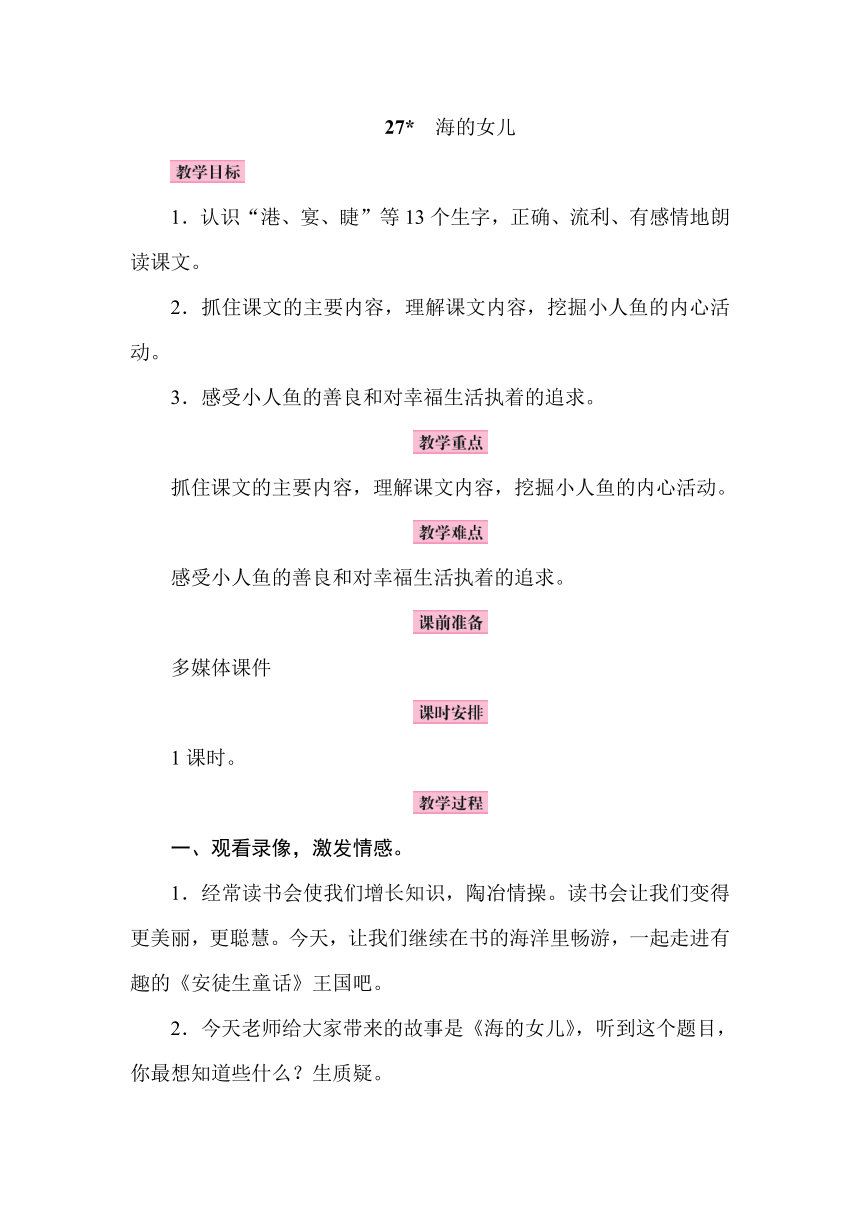 27*　海的女儿

教学目标

1．认识“港、宴、睫”等13个生字，正确、流利、有感情地朗读课文。

2．抓住课文的主要内容，理解课文内容，挖掘小人鱼的内心活动。

3．感受小人鱼的善良和对幸福生活执着的追求。

教学重点

抓住课文的主要内容，理解课文内容，挖掘小人鱼的内心活动。

教学难点

感受小人鱼的善良和对幸福生活执着的追求。

课前准备

多媒体课件

课时安排

1课时。

教学过程

一、观看录像，激发情感。

1．经常读书会使我们增长知识，陶冶情操。读书会让我们变得更美丽，更聪慧。今天，让我们继续在书的海洋里畅游，一起走进有趣的《安徒生童话》王国吧。

2．今天老师给大家带来的故事是《海的女儿》，听到这个题目，你最想知道些什么？生质疑。